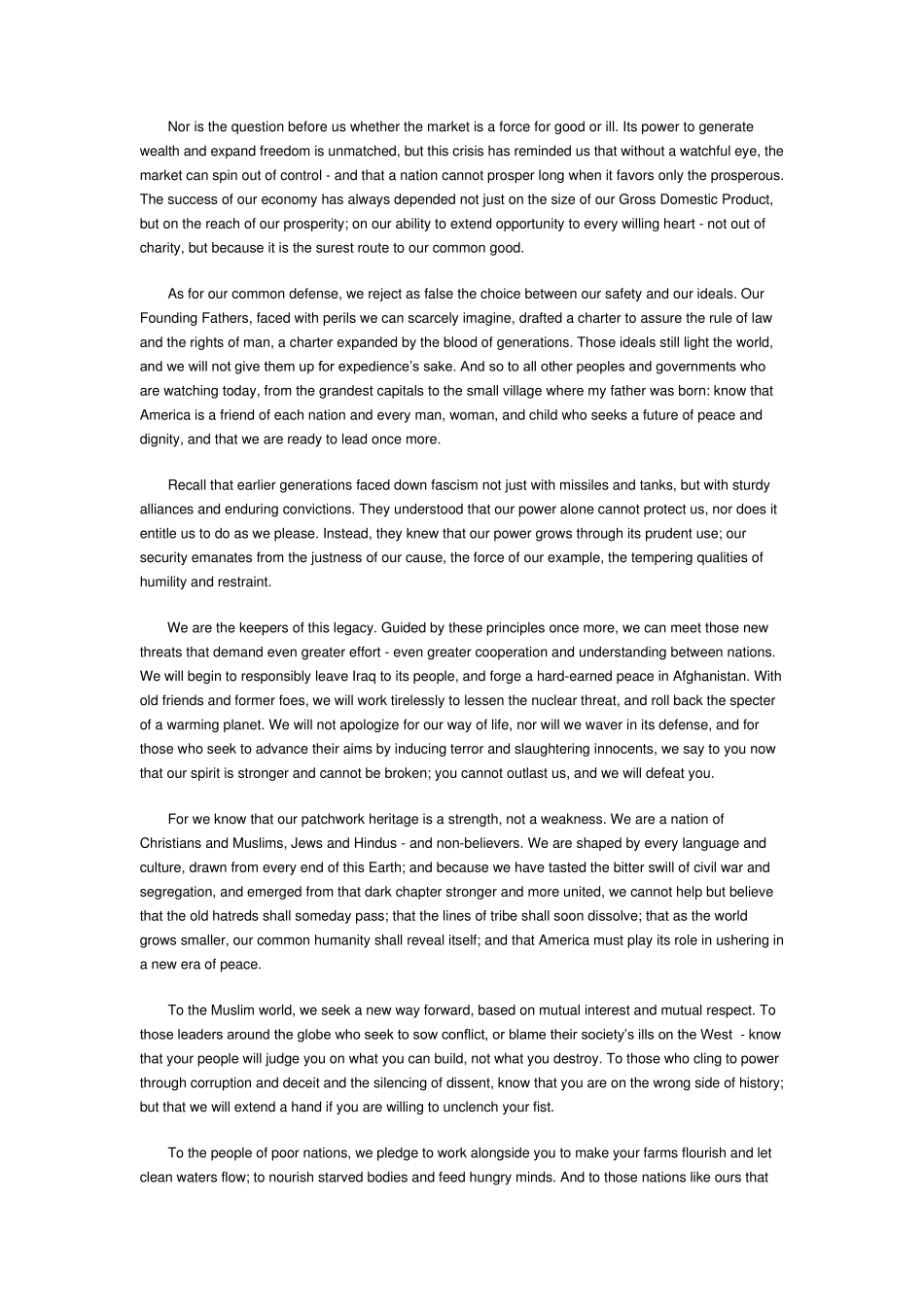 Nor is the question before us whether the market is a force for good or ill. Its power to generate wealth and expand freedom is unmatched, but this crisis has reminded us that without a watchful eye, the market can spin out of control - and that a nation cannot prosper long when it favors only the prosperous. The success of our economy has always depended not just on the size of our Gross Domestic Product, but on the reach of our prosperity; on our ability to extend opportunity to every willing heart - not out of charity, but because it is the surest route to our common good.

As for our common defense, we reject as false the choice between our safety and our ideals. Our Founding Fathers, faced with perils we can scarcely imagine, drafted a charter to assure the rule of law and the rights of man, a charter expanded by the blood of generations. Those ideals still light the world, and we will not give them up for expedience's sake. And so to all other peoples and governments who are watching today, from the grandest capitals to the small village where my father was born: know that America is a friend of each nation and every man, woman, and child who seeks a future of peace and dignity, and that we are ready to lead once more.

Recall that earlier generations faced down fascism not just with missiles and tanks, but with sturdy alliances and enduring convictions. They understood that our power alone cannot protect us, nor does it entitle us to do as we please. Instead, they knew that our power grows through its prudent use; our security emanates from the justness of our cause, the force of our example, the tempering qualities of humility and restraint.

We are the keepers of this legacy. Guided by these principles once more, we can meet those new threats that demand even greater effort - even greater cooperation and understanding between nations. We will begin to responsibly leave Iraq to its people, and forge a hard-earned peace in Afghanistan. With old friends and former foes, we will work tirelessly to lessen the nuclear threat, and roll back the specter of a warming planet. We will not apologize for our way of life, nor will we waver in its defense, and for those who seek to advance their aims by inducing terror and slaughtering innocents, we say to you now that our spirit is stronger and cannot be broken; you cannot outlast us, and we will defeat you.

For we know that our patchwork heritage is a strength, not a weakness. We are a nation of Christians and Muslims, Jews and Hindus - and non-believers. We are shaped by every language and culture, drawn from every end of this Earth; and because we have tasted the bitter swill of civil war and segregation, and emerged from that dark chapter stronger and more united, we cannot help but believe that the old hatreds shall someday pass; that the lines of tribe shall soon dissolve; that as the world grows smaller, our common humanity shall reveal itself; and that America must play its role in ushering in a new era of peace.

To the Muslim world, we seek a new way forward, based on mutual interest and mutual respect. To those leaders around the globe who seek to sow conflict, or blame their society's ills on the West - know that your people will judge you on what you can build, not what you destroy. To those who cling to power through corruption and deceit and the silencing of dissent, know that you are on the wrong side of history; but that we will extend a hand if you are willing to unclench your fist.

To the people of poor nations, we pledge to work alongside you to make your farms flourish and let clean waters flow; to nourish starved bodies and feed hungry minds. And to those nations like ours that